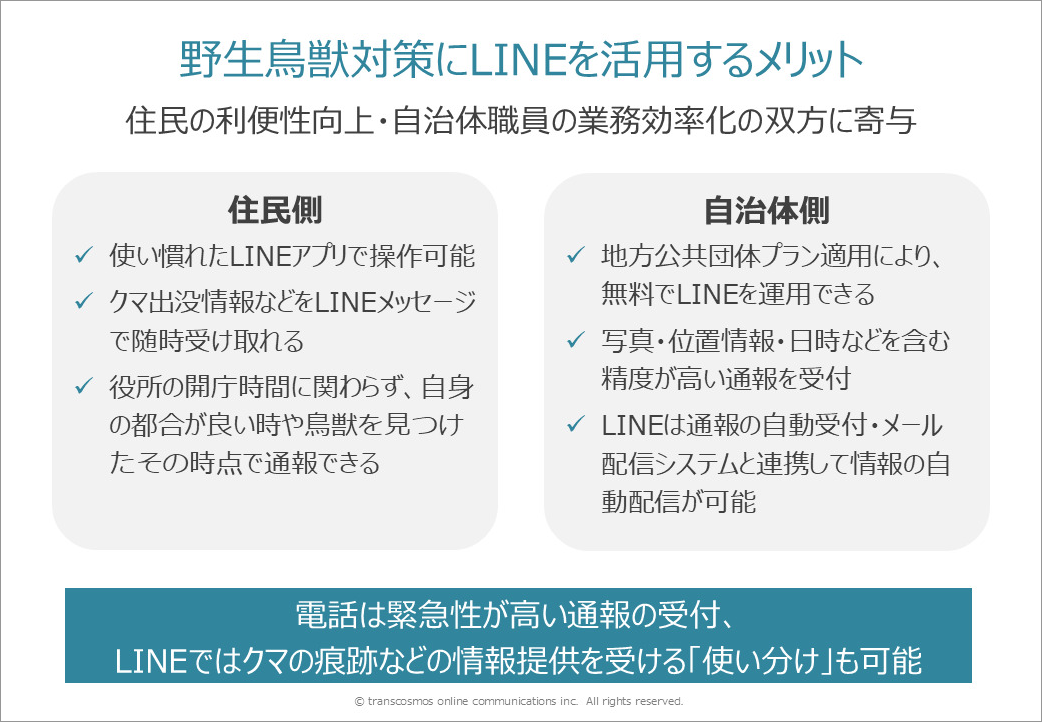 野生鳥獣対策にLINEを活用するメリット

住民の利便性向上・自治体職員の業務効率化の双方に寄与

住民側

✓ 使い慣れたLINEアプリで操作可能

✓ クマ出没情報などをLINEメッセージで随時受け取れる

✓ 役所の開庁時間に関わらず、自身の都合が良い時や鳥獣を見つけたその時点で通報できる

自治体側

✓ 地方公共団体プラン適用により、無料でLINEを運用できる

✓ 写真・位置情報・日時などを含む精度が高い通報を受付

✓ LINEは通報の自動受付・メール配信システムと連携して情報の自動配信が可能

電話は緊急性が高い通報の受付、
LINEではクマの痕跡などの情報提供を受ける「使い分け」も可能

© transcosmos online communications inc. All rights reserved.